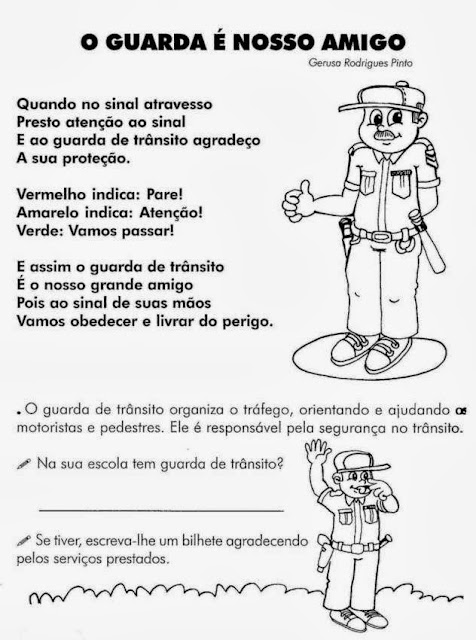 O GUARDA É NOSSO AMIGO
Gerusa Rodrigues Pinto

Quando no sinal atravesso
Presto atenção ao sinal
E ao guarda de trânsito agradeço
A sua proteção.

Vermelho indica: Pare!
Amarelo indica: Atenção!
Verde: Vamos passar!

E assim o guarda de trânsito
É o nosso grande amigo
Pois ao sinal de suas mãos
Vamos obedecer e livrar do perigo.

. O guarda de trânsito organiza o tráfego, orientando e ajudando os motoristas e pedestres. Ele é responsável pela segurança no trânsito.

Na sua escola tem guarda de trânsito?

Se tiver, escreva-lhe um bilhete agradecendo pelos serviços prestados.